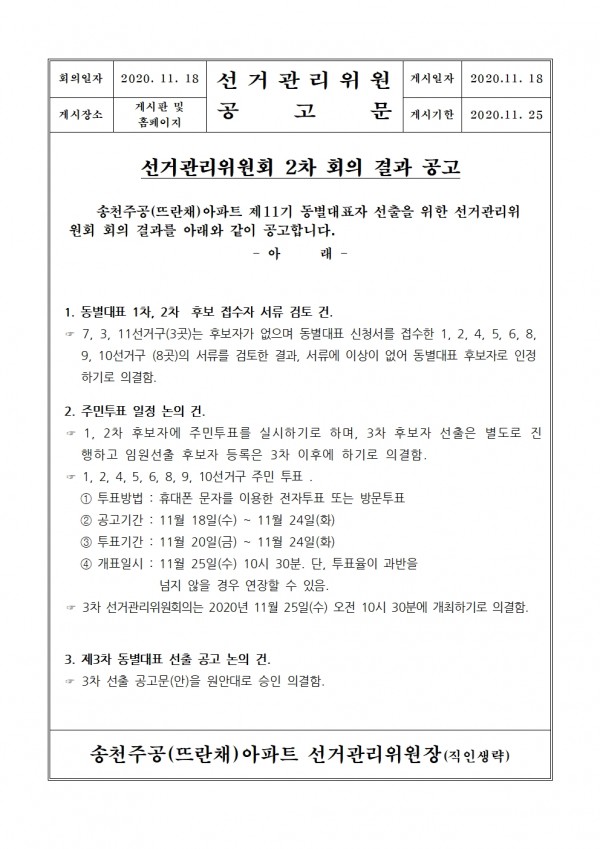 | 회의일자 | 2020. 11. 18 | 선 거 관 리 위 원 공 고 문 | 게시일자 | 2020.11. 18 |
|---|---|---|---|---|
| 게시장소 | 게시판 및 홈페이지 | | 게시기한 | 2020.11. 25 |

선거관리위원회 2차 회의 결과 공고

송천주공(뜨란채)아파트 제11기 동별대표자 선출을 위한 선거관리위원회 회의 결과를 아래와 같이 공고합니다.

- 아 래 -

1. 동별대표 1차, 2차 후보 접수자 서류 검토 건.

☞ 7, 3, 11선거구(3곳)는 후보자가 없으며 동별대표 신청서를 접수한 1, 2, 4, 5, 6, 8, 9, 10선거구 (8곳)의 서류를 검토한 결과, 서류에 이상이 없어 동별대표 후보자로 인정하기로 의결함.

2. 주민투표 일정 논의 건.

☞ 1, 2차 후보자에 주민투표를 실시하기로 하며, 3차 후보자 선출은 별도로 진행하고 임원선출 후보자 등록은 3차 이후에 하기로 의결함.

☞ 1, 2, 4, 5, 6, 8, 9, 10선거구 주민 투표 .

① 투표방법 : 휴대폰 문자를 이용한 전자투표 또는 방문투표

② 공고기간 : 11월 18일(수) ~ 11월 24일(화)

③ 투표기간 : 11월 20일(금) ~ 11월 24일(화)

④ 개표일시 : 11월 25일(수) 10시 30분. 단, 투표율이 과반을 넘지 않을 경우 연장할 수 있음.

☞ 3차 선거관리위원회의는 2020년 11월 25일(수) 오전 10시 30분에 개최하기로 의결함.

3. 제3차 동별대표 선출 공고 논의 건.

☞ 3차 선출 공고문(안)을 원안대로 승인 의결함.

송천주공(뜨란채)아파트 선거관리위원장(직인생략)